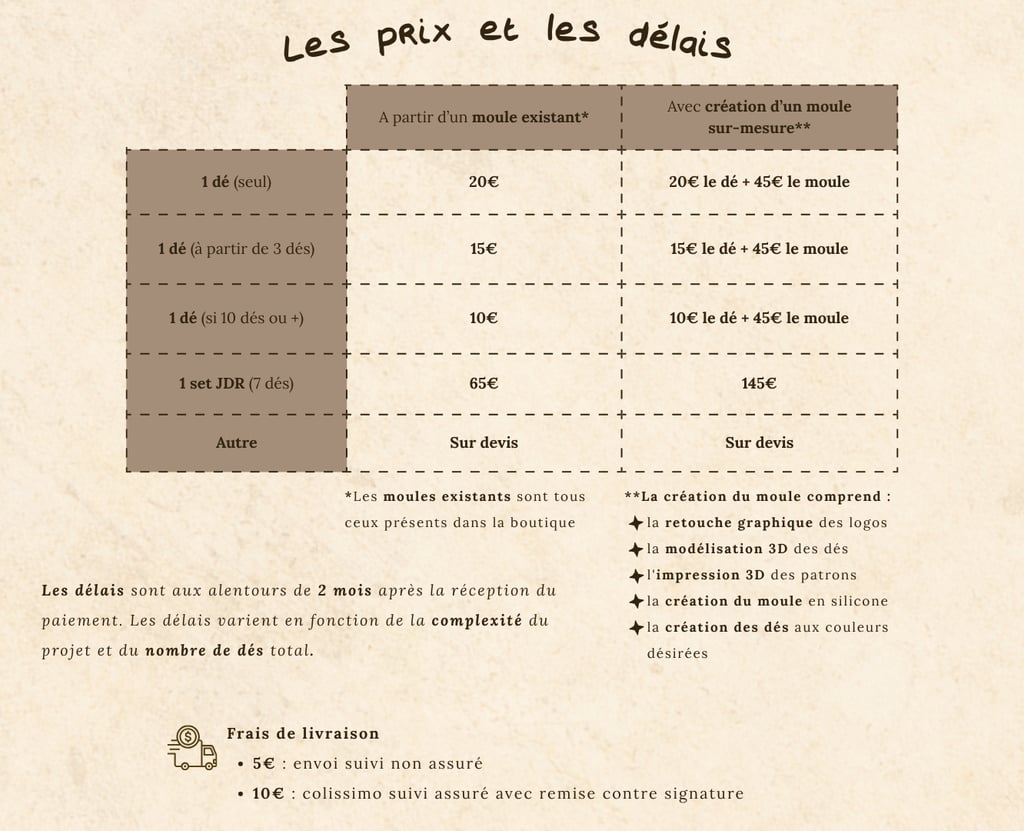 Les prix et les délais

| | A partir d'un moule existant* | Avec création d'un moule sur-mesure** |
|---|---|---|
| 1 dé (seul) | 20€ | 20€ le dé + 45€ le moule |
| 1 dé (à partir de 3 dés) | 15€ | 15€ le dé + 45€ le moule |
| 1 dé (si 10 dés ou +) | 10€ | 10€ le dé + 45€ le moule |
| 1 set JDR (7 dés) | 65€ | 145€ |
| Autre | Sur devis | Sur devis |

*Les moules existants sont tous ceux présents dans la boutique

**La création du moule comprend :
la retouche graphique des logos
la modélisation 3D des dés
l'impression 3D des patrons
la création du moule en silicone
la création des dés aux couleurs désirées

Les délais sont aux alentours de 2 mois après la réception du paiement. Les délais varient en fonction de la complexité du projet et du nombre de dés total.

Frais de livraison
• 5€ : envoi suivi non assuré
• 10€ : colissimo suivi assuré avec remise contre signature